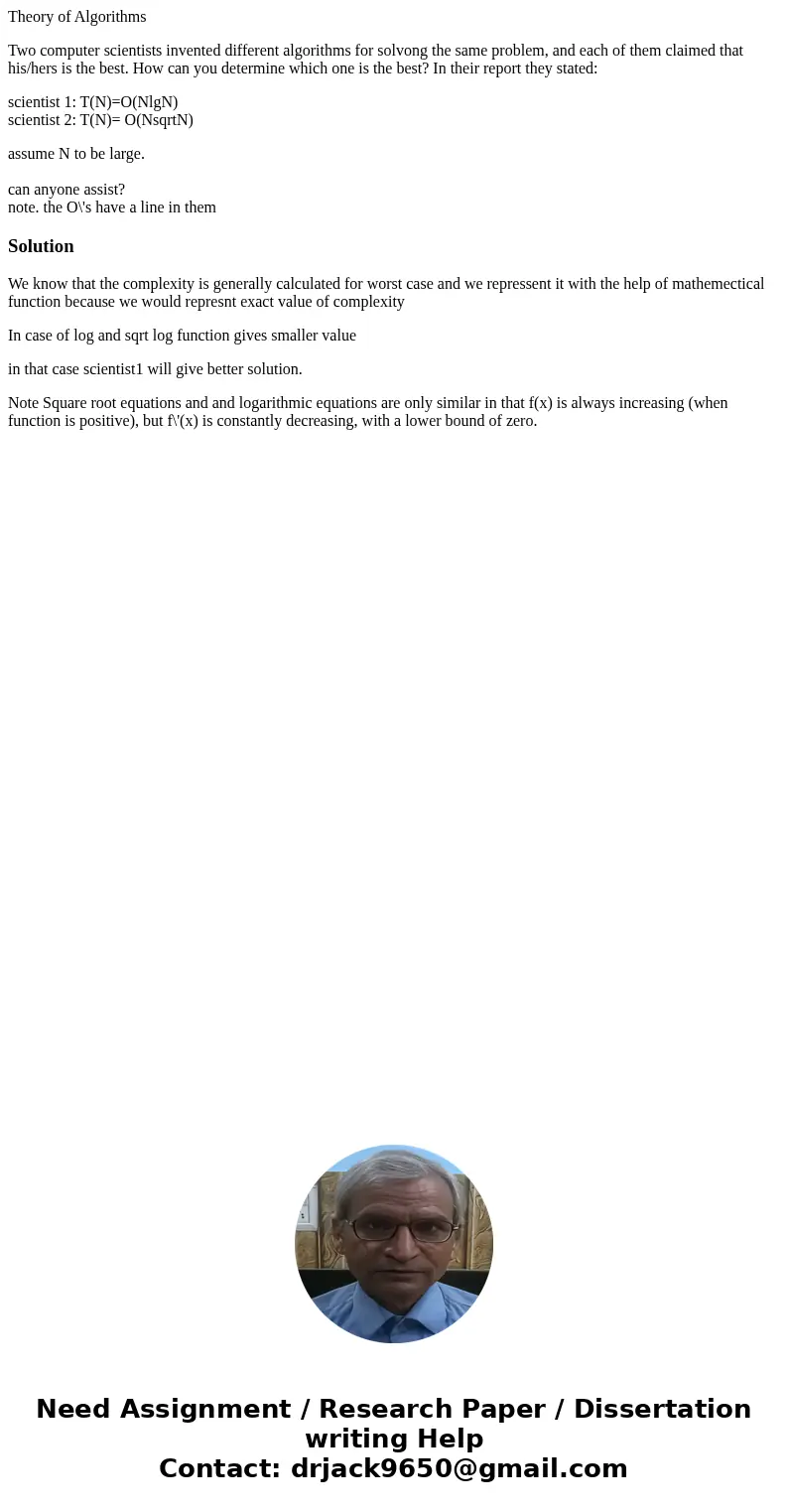 Theory of Algorithms

Two computer scientists invented different algorithms for solvong the same problem, and each of them claimed that his/hers is the best. How can you determine which one is the best? In their report they stated:

scientist 1: T(N)=O(NlgN)
scientist 2: T(N)= O(NsqrtN)

assume N to be large.

can anyone assist?
note. the O\'s have a line in them

Solution

We know that the complexity is generally calculated for worst case and we repressent it with the help of mathemectical function because we would represnt exact value of complexity

In case of log and sqrt log function gives smaller value

in that case scientist1 will give better solution.

Note Square root equations and and logarithmic equations are only similar in that f(x) is always increasing (when function is positive), but f\'(x) is constantly decreasing, with a lower bound of zero.

Need Assignment / Research Paper / Dissertation writing Help
Contact: drjack9650@gmail.com